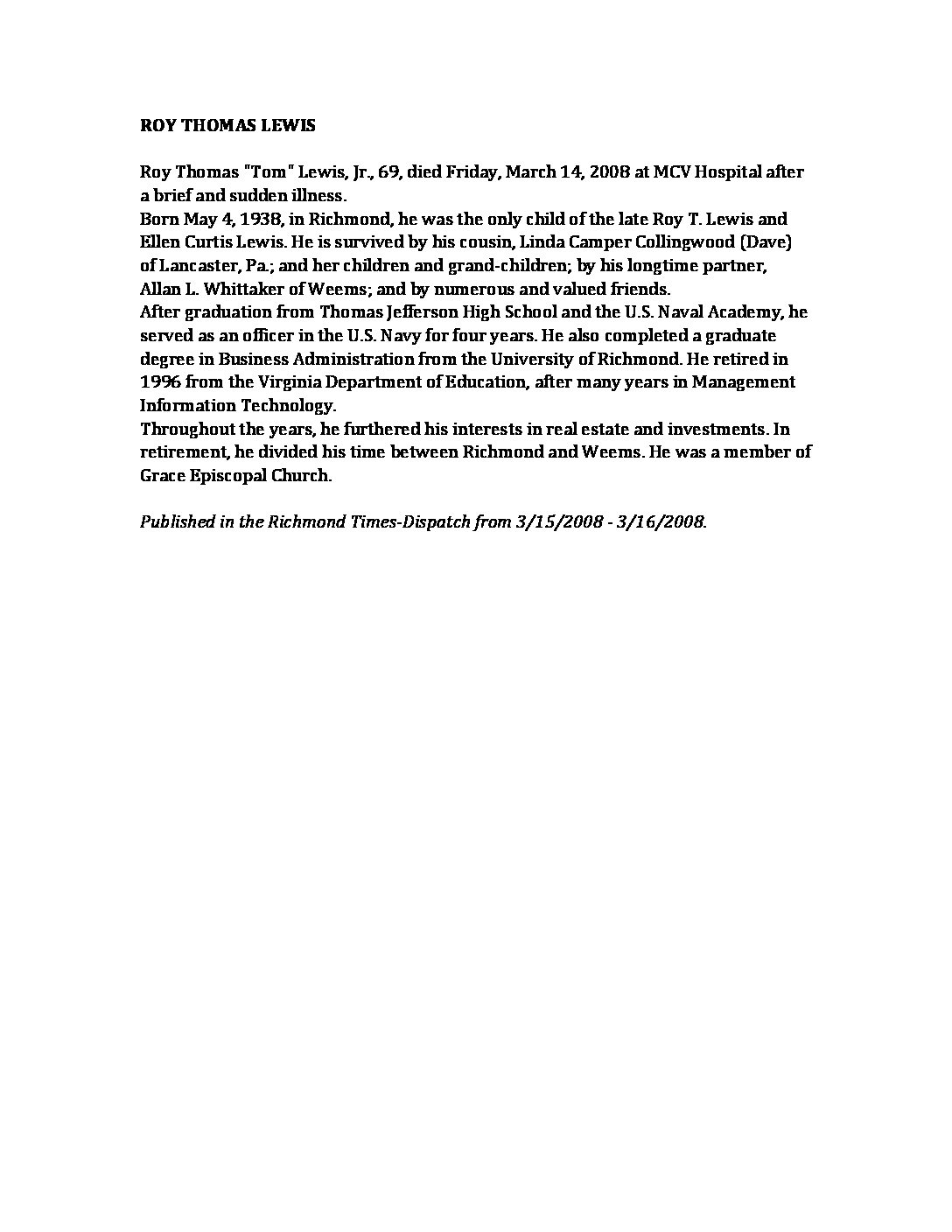 ROY THOMAS LEWIS

Roy Thomas "Tom" Lewis, Jr., 69, died Friday, March 14, 2008 at MCV Hospital after a brief and sudden illness.

Born May 4, 1938, in Richmond, he was the only child of the late Roy T. Lewis and Ellen Curtis Lewis. He is survived by his cousin, Linda Camper Collingwood (Dave) of Lancaster, Pa.; and her children and grand-children; by his longtime partner, Allan L. Whittaker of Weems; and by numerous and valued friends.

After graduation from Thomas Jefferson High School and the U.S. Naval Academy, he served as an officer in the U.S. Navy for four years. He also completed a graduate degree in Business Administration from the University of Richmond. He retired in 1996 from the Virginia Department of Education, after many years in Management Information Technology.

Throughout the years, he furthered his interests in real estate and investments. In retirement, he divided his time between Richmond and Weems. He was a member of Grace Episcopal Church.

Published in the Richmond Times-Dispatch from 3/15/2008 - 3/16/2008.